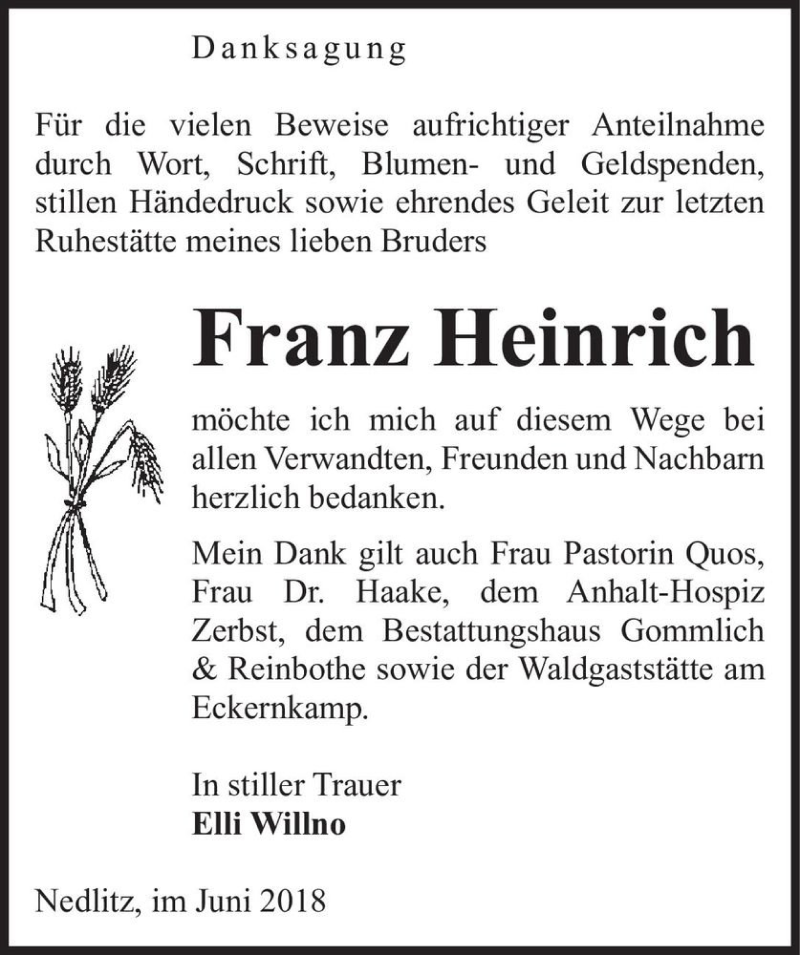 Danksagung

Für die vielen Beweise aufrichtiger Anteilnahme durch Wort, Schrift, Blumen- und Geldspenden, stillen Händedruck sowie ehrendes Geleit zur letzten Ruhestätte meines lieben Bruders

Franz Heinrich

möchte ich mich auf diesem Wege bei allen Verwandten, Freunden und Nachbarn herzlich bedanken.

Mein Dank gilt auch Frau Pastorin Quos, Frau Dr. Haake, dem Anhalt-Hospiz Zerbst, dem Bestattungshaus Gommlich & Reinbothe sowie der Waldgaststätte am Eckernkamp.

In stiller Trauer
Elli Willno

Nedlitz, im Juni 2018